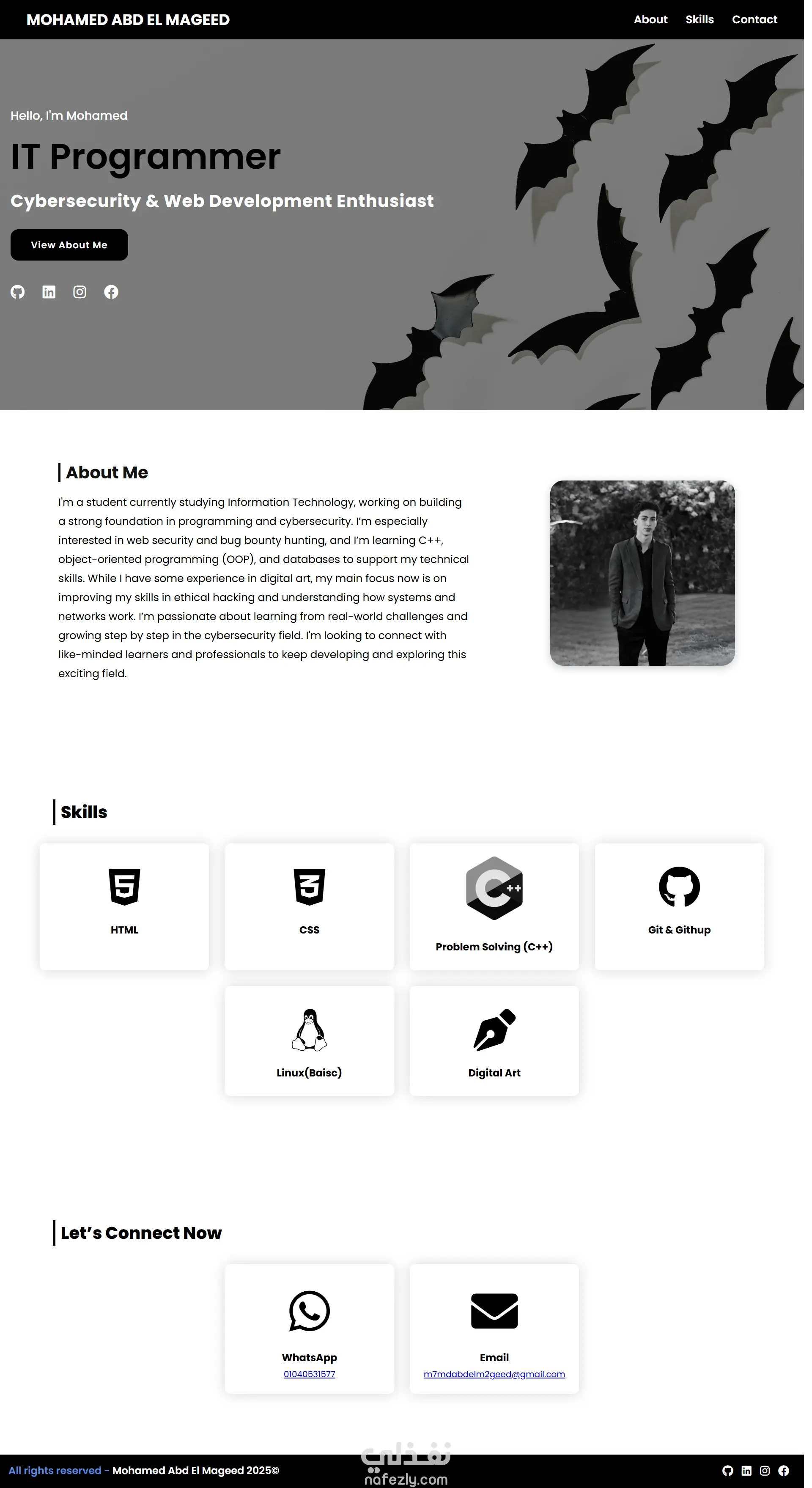 MOHAMED ABD EL MAGEED

About Skills Contact

Hello, I'm Mohamed

IT Programmer

Cybersecurity & Web Development Enthusiast

View About Me

About Me

I'm a student currently studying Information Technology, working on building a strong foundation in programming and cybersecurity. I'm especially interested in web security and bug bounty hunting, and I'm learning C++, object-oriented programming (OOP), and databases to support my technical skills. While I have some experience in digital art, my main focus now is on improving my skills in ethical hacking and understanding how systems and networks work. I'm passionate about learning from real-world challenges and growing step by step in the cybersecurity field. I'm looking to connect with like-minded learners and professionals to keep developing and exploring this exciting field.

Skills

HTML

CSS

Problem Solving (C++)

Git & Githup

Linux(Baisc)

Digital Art

Let's Connect Now

WhatsApp
01040531577

Email
m7mdabdelm2geed@gmail.com

All rights reserved - Mohamed Abd El Mageed 2025©

نفذلي
nafezly.com